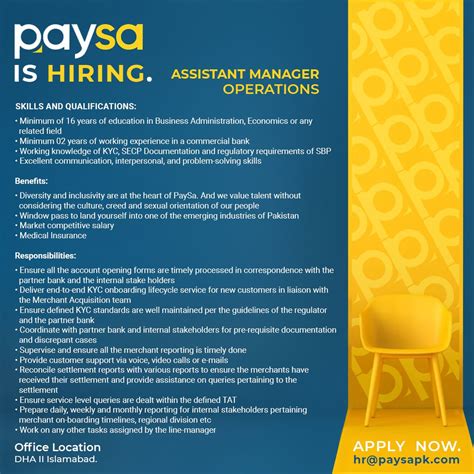 paysa
IS HIRING.

ASSISTANT MANAGER
OPERATIONS

SKILLS AND QUALIFICATIONS:

• Minimum of 16 years of education in Business Administration, Economics or any related field
• Minimum 02 years of working experience in a commercial bank
• Working knowledge of KYC, SECP Documentation and regulatory requirements of SBP
• Excellent communication, interpersonal, and problem-solving skills

Benefits:

• Diversity and inclusivity are at the heart of PaySa. And we value talent without considering the culture, creed and sexual orientation of our people
• Window pass to land yourself into one of the emerging industries of Pakistan
• Market competitive salary
• Medical Insurance

Responsibilities:

• Ensure all the account opening forms are timely processed in correspondence with the partner bank and the internal stake holders
• Deliver end-to-end KYC onboarding lifecycle service for new customers in liaison with the Merchant Acquisition team
• Ensure defined KYC standards are well maintained per the guidelines of the regulator and the partner bank
• Coordinate with partner bank and internal stakeholders for pre-requisite documentation and discrepant cases
• Supervise and ensure all the merchant reporting is timely done
• Provide customer support via voice, video calls or e-mails
• Reconcile settlement reports with various reports to ensure the merchants have received their settlement and provide assistance on queries pertaining to the settlement
• Ensure service level queries are dealt within the defined TAT
• Prepare daily, weekly and monthly reporting for internal stakeholders pertaining merchant on-boarding timelines, regional division etc
• Work on any other tasks assigned by the line-manager

Office Location
DHA II Islamabad.

APPLY NOW.
hr@paysapk.com